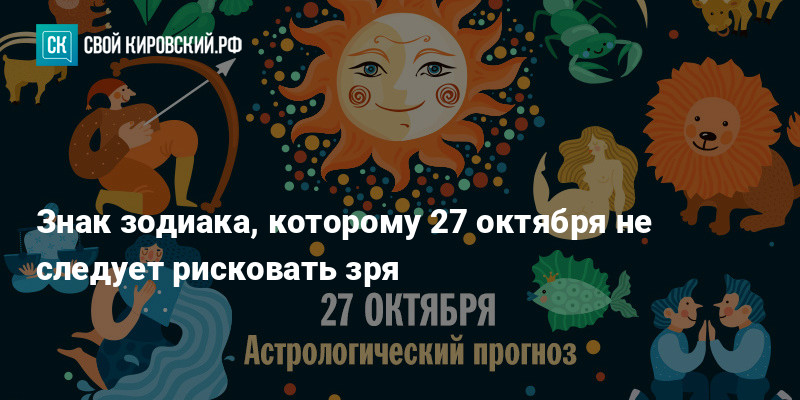 СК СВОЙ КИРОВСКИЙ.РФ

Знак зодиака, которому 27 октября не следует рисковать зря

27 ОКТЯБРЯ
Астрологический прогноз